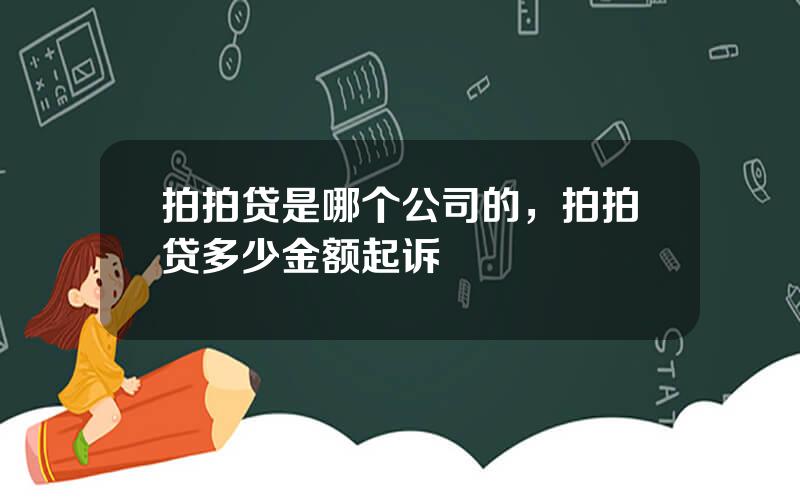 拍拍贷是哪个公司的，拍拍贷多少金额起诉

STAT